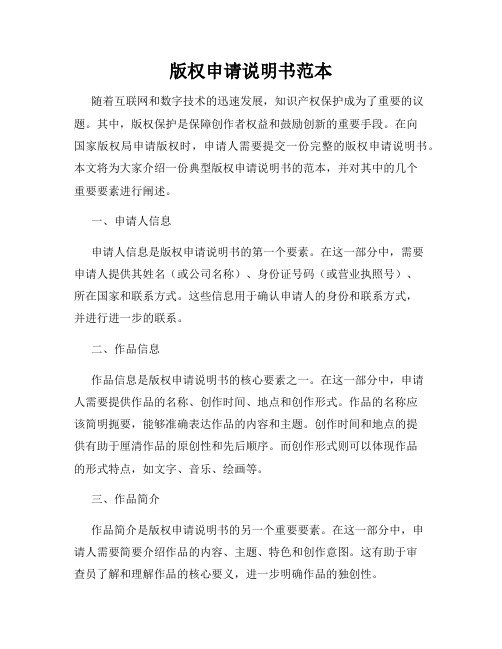 版权申请说明书范本

随着互联网和数字技术的迅速发展，知识产权保护成为了重要的议题。其中，版权保护是保障创作者权益和鼓励创新的重要手段。在向国家版权局申请版权时，申请人需要提交一份完整的版权申请说明书。本文将为大家介绍一份典型版权申请说明书的范本，并对其中的几个重要要素进行阐述。

一、申请人信息

申请人信息是版权申请说明书的第一个要素。在这一部分中，需要申请人提供其姓名（或公司名称）、身份证号码（或营业执照号）、所在国家和联系方式。这些信息用于确认申请人的身份和联系方式，并进行进一步的联系。

二、作品信息

作品信息是版权申请说明书的核心要素之一。在这一部分中，申请人需要提供作品的名称、创作时间、地点和创作形式。作品的名称应该简明扼要，能够准确表达作品的内容和主题。创作时间和地点的提供有助于厘清作品的原创性和先后顺序。而创作形式则可以体现作品的形式特点，如文字、音乐、绘画等。

三、作品简介

作品简介是版权申请说明书的另一个重要要素。在这一部分中，申请人需要简要介绍作品的内容、主题、特色和创作意图。这有助于审查员了解和理解作品的核心要义，进一步明确作品的独创性。